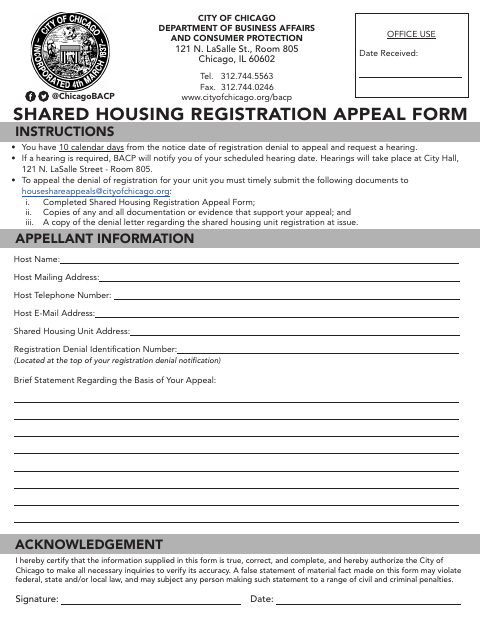 CITY OF CHICAGO
INCORPORATED 4th MARCH 1837

@ChicagoBACP

CITY OF CHICAGO
DEPARTMENT OF BUSINESS AFFAIRS
AND CONSUMER PROTECTION
121 N. LaSalle St., Room 805
Chicago, IL 60602

Tel. 312.744.5563
Fax. 312.744.0246
www.cityofchicago.org/bacp

OFFICE USE

Date Received:

SHARED HOUSING REGISTRATION APPEAL FORM

INSTRUCTIONS

• You have 10 calendar days from the notice date of registration denial to appeal and request a hearing.
• If a hearing is required, BACP will notify you of your scheduled hearing date. Hearings will take place at City Hall, 121 N. LaSalle Street - Room 805.
• To appeal the denial of registration for your unit you must timely submit the following documents to houseshareappeals@cityofchicago.org:
i. Completed Shared Housing Registration Appeal Form;
ii. Copies of any and all documentation or evidence that support your appeal; and
iii. A copy of the denial letter regarding the shared housing unit registration at issue.

APPELLANT INFORMATION

Host Name:

Host Mailing Address:

Host Telephone Number:

Host E-Mail Address:

Shared Housing Unit Address:

Registration Denial Identification Number:
(Located at the top of your registration denial notification)

Brief Statement Regarding the Basis of Your Appeal:

ACKNOWLEDGEMENT

I hereby certify that the information supplied in this form is true, correct, and complete, and hereby authorize the City of Chicago to make all necessary inquiries to verify its accuracy. A false statement of material fact made on this form may violate federal, state and/or local law, and may subject any person making such statement to a range of civil and criminal penalties.

Signature:

Date: